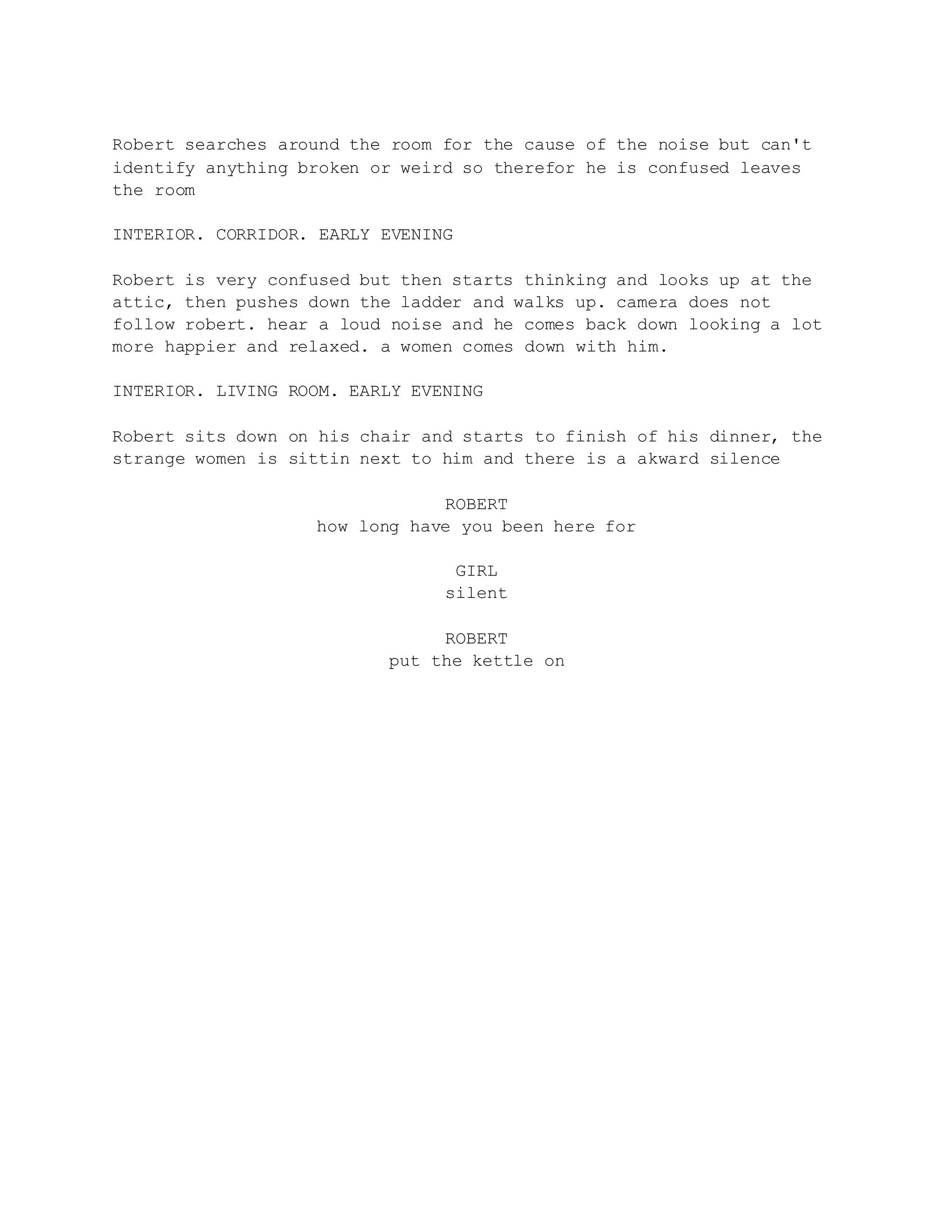 Robert searches around the room for the cause of the noise but can't identify anything broken or weird so therefor he is confused leaves the room

INTERIOR. CORRIDOR. EARLY EVENING

Robert is very confused but then starts thinking and looks up at the attic, then pushes down the ladder and walks up. camera does not follow robert. hear a loud noise and he comes back down looking a lot more happier and relaxed. a women comes down with him.

INTERIOR. LIVING ROOM. EARLY EVENING

Robert sits down on his chair and starts to finish of his dinner, the strange women is sittin next to him and there is a akward silence

ROBERT
how long have you been here for

GIRL
silent

ROBERT
put the kettle on